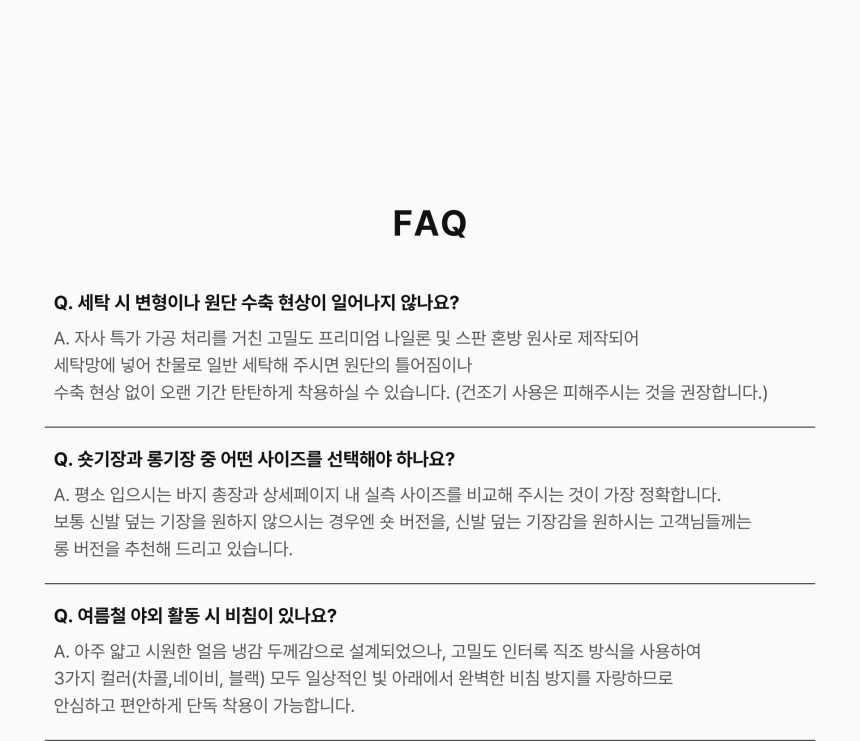 FAQ

Q. 세탁 시 변형이나 원단 수축 현상이 일어나지 않나요?

A. 자사 특가 가공 처리를 거친 고밀도 프리미엄 나일론 및 스판 혼방 원사로 제작되어 세탁망에 넣어 찬물로 일반 세탁해 주시면 원단의 틀어짐이나 수축 현상 없이 오랜 기간 탄탄하게 착용하실 수 있습니다. (건조기 사용은 피해주시는 것을 권장합니다.)

Q. 숏기장과 롱기장 중 어떤 사이즈를 선택해야 하나요?

A. 평소 입으시는 바지 총장과 상세페이지 내 실측 사이즈를 비교해 주시는 것이 가장 정확합니다. 보통 신발 덮는 기장을 원하지 않으시는 경우엔 숏 버전을, 신발 덮는 기장감을 원하시는 고객님들께는 롱 버전을 추천해 드리고 있습니다.

Q. 여름철 야외 활동 시 비침이 있나요?

A. 아주 얇고 시원한 얼음 냉감 두께감으로 설계되었으나, 고밀도 인터록 직조 방식을 사용하여 3가지 컬러(차콜,네이비, 블랙) 모두 일상적인 빛 아래에서 완벽한 비침 방지를 자랑하므로 안심하고 편안하게 단독 착용이 가능합니다.